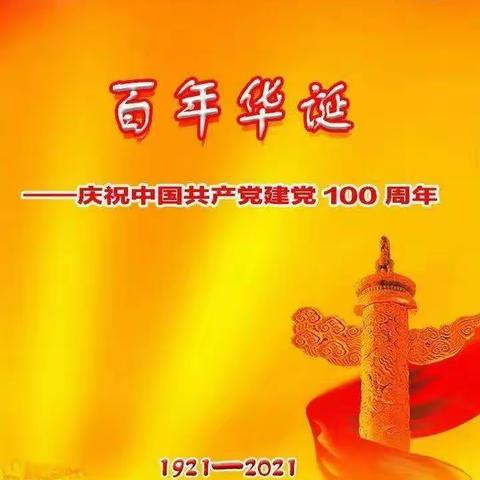 百年华诞

——庆祝中国共产党建党 100 周年

1921—2021